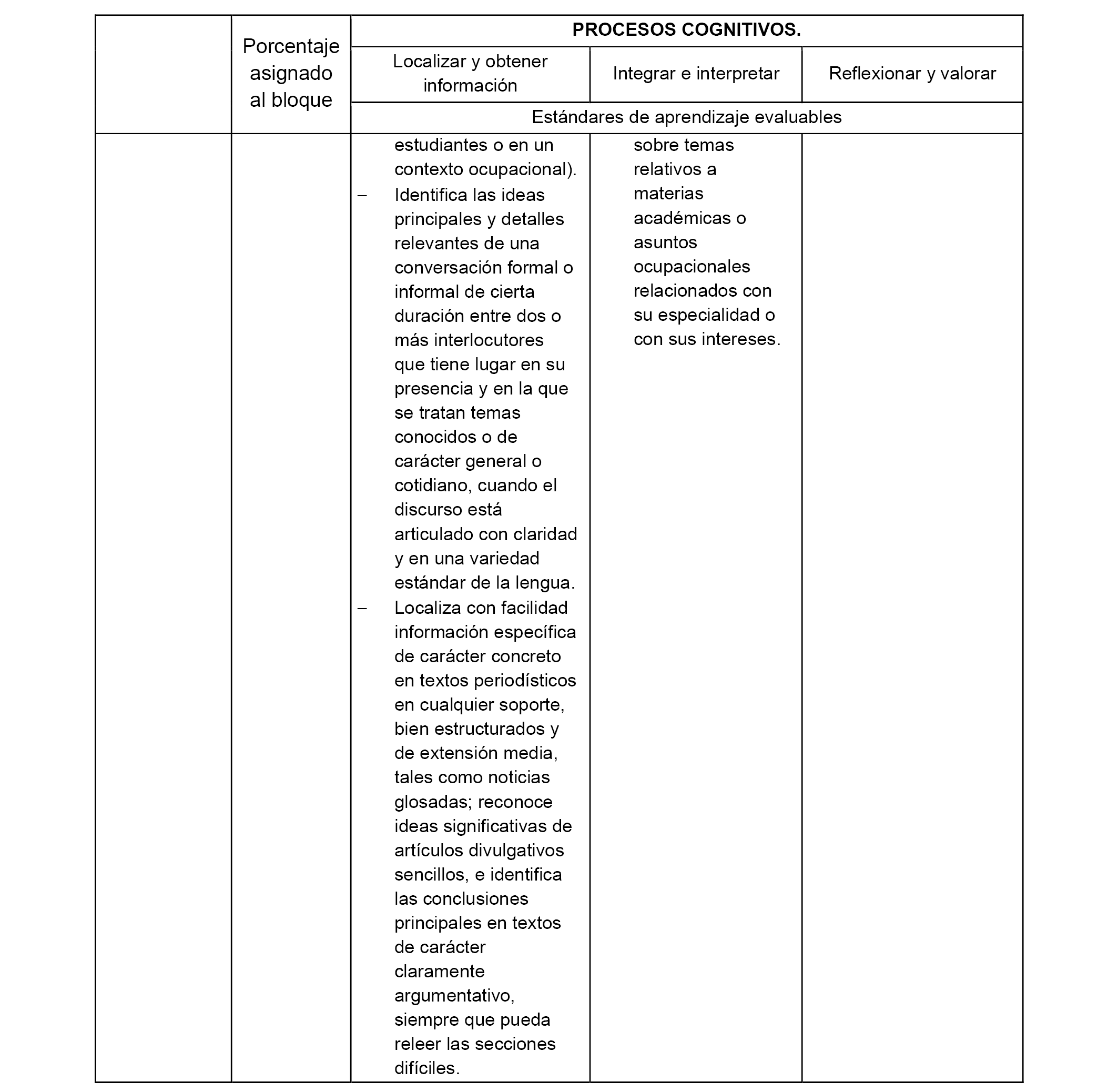 |  | Porcentaje asignado al bloque | PROCESOS COGNITIVOS. | | |
|---|---|---|---|---|
|  |  | Localizar y obtener información | Integrar e interpretar | Reflexionar y valorar |
|  |  | Estándares de aprendizaje evaluables | | |
|  |  | estudiantes o en un contexto ocupacional). – Identifica las ideas principales y detalles relevantes de una conversación formal o informal de cierta duración entre dos o más interlocutores que tiene lugar en su presencia y en la que se tratan temas conocidos o de carácter general o cotidiano, cuando el discurso está articulado con claridad y en una variedad estándar de la lengua. – Localiza con facilidad información específica de carácter concreto en textos periodísticos en cualquier soporte, bien estructurados y de extensión media, tales como noticias glosadas; reconoce ideas significativas de artículos divulgativos sencillos, e identifica las conclusiones principales en textos de carácter claramente argumentativo, siempre que pueda releer las secciones difíciles. | sobre temas relativos a materias académicas o asuntos ocupacionales relacionados con su especialidad o con sus intereses. |  |